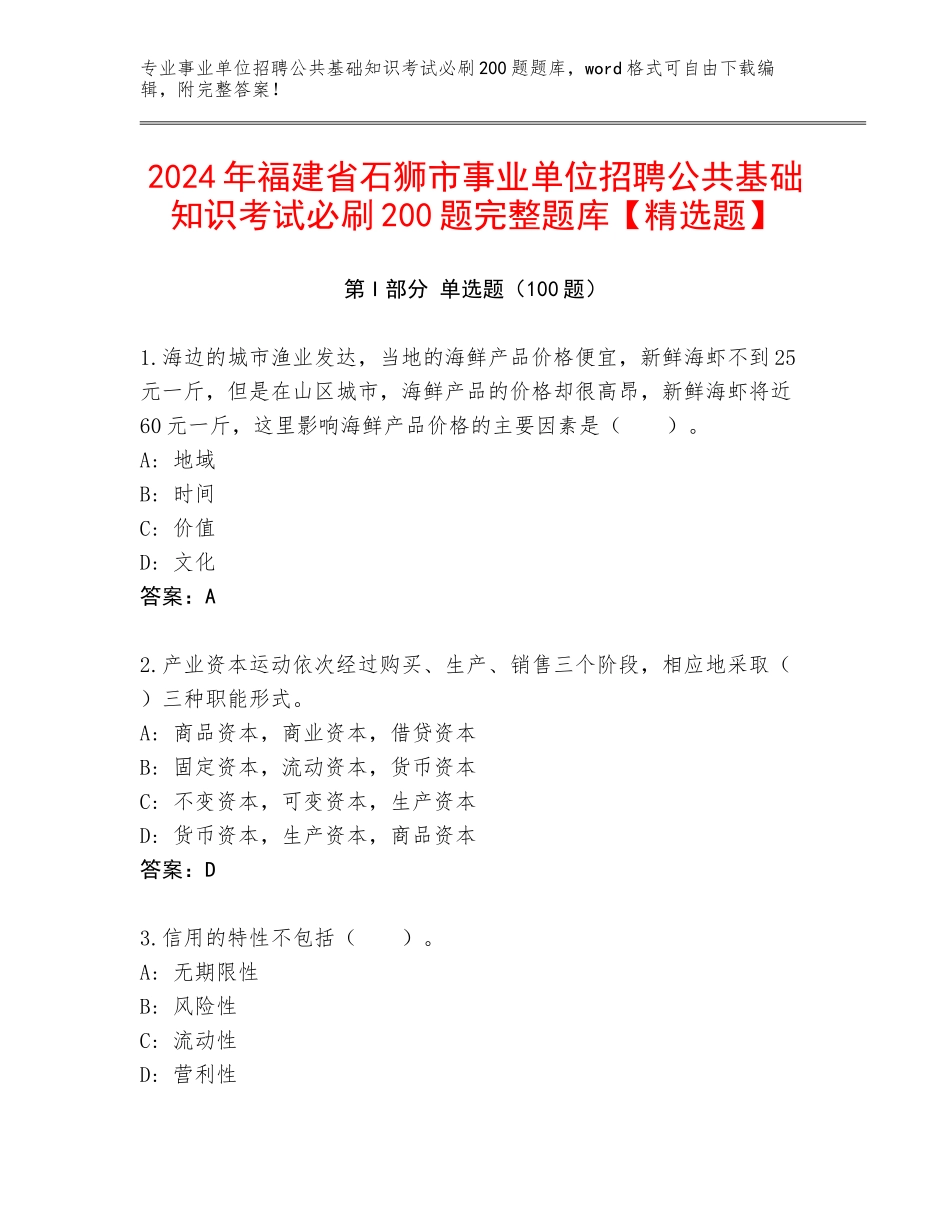 专业事业单位招聘公共基础知识考试必刷200题题库，word格式可自由下载编辑，附完整答案！

2024年福建省石狮市事业单位招聘公共基础知识考试必刷200题完整题库【精选题】

第I部分 单选题（100题）

1.海边的城市渔业发达，当地的海鲜产品价格便宜，新鲜海虾不到25元一斤，但是在山区城市，海鲜产品的价格却很高昂，新鲜海虾将近60元一斤，这里影响海鲜产品价格的主要因素是（　　）。
A：地域
B：时间
C：价值
D：文化
答案：A

2.产业资本运动依次经过购买、生产、销售三个阶段，相应地采取（　）三种职能形式。
A：商品资本，商业资本，借贷资本
B：固定资本，流动资本，货币资本
C：不变资本，可变资本，生产资本
D：货币资本，生产资本，商品资本
答案：D

3.信用的特性不包括（　　）。
A：无期限性
B：风险性
C：流动性
D：营利性